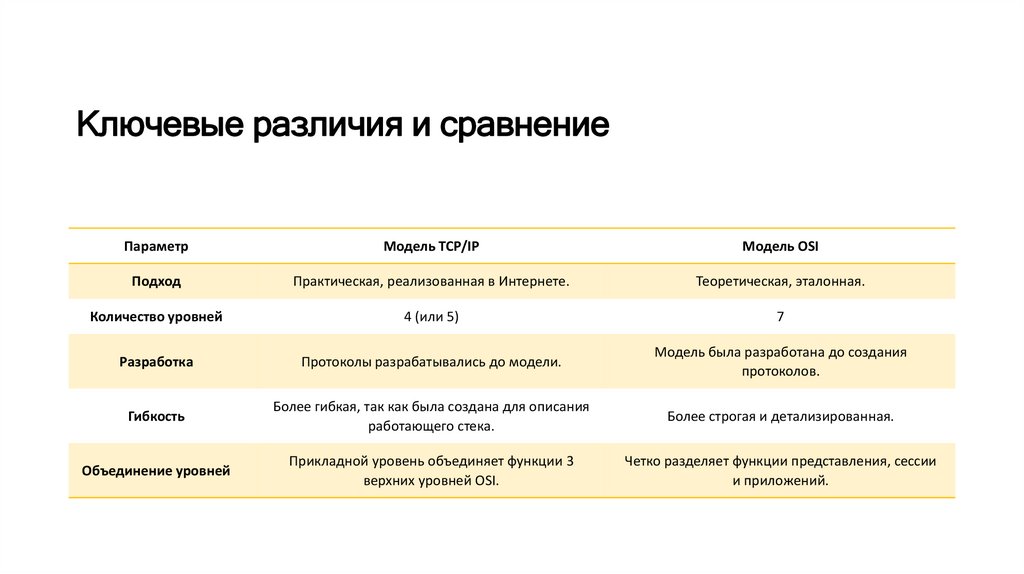 Ключевые различия и сравнение

| Параметр | Модель TCP/IP | Модель OSI |
|---|---|---|
| Подход | Практическая, реализованная в Интернете. | Теоретическая, эталонная. |
| Количество уровней | 4 (или 5) | 7 |
| Разработка | Протоколы разрабатывались до модели. | Модель была разработана до создания протоколов. |
| Гибкость | Более гибкая, так как была создана для описания работающего стека. | Более строгая и детализированная. |
| Объединение уровней | Прикладной уровень объединяет функции 3 верхних уровней OSI. | Четко разделяет функции представления, сессии и приложений. |